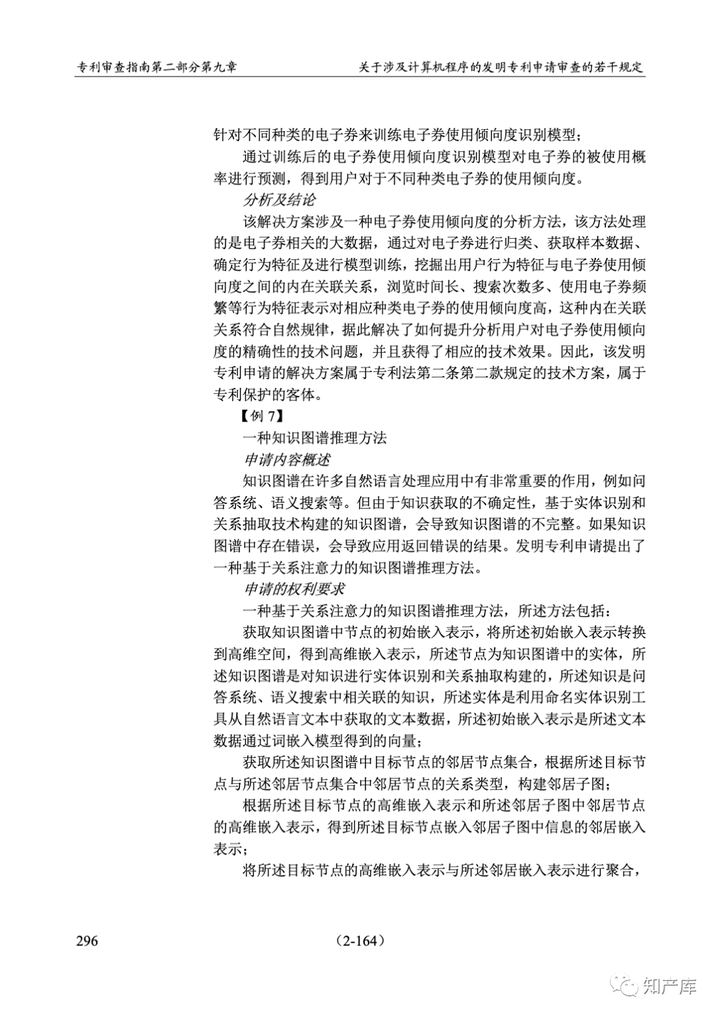 专利审查指南第二部分第九章　　关于涉及计算机程序的发明专利申请审查的若干规定

针对不同种类的电子券来训练电子券使用倾向度识别模型；

通过训练后的电子券使用倾向度识别模型对电子券的被使用概率进行预测，得到用户对于不同种类电子券的使用倾向度。

分析及结论

该解决方案涉及一种电子券使用倾向度的分析方法，该方法处理的是电子券相关的大数据，通过对电子券进行归类、获取样本数据、确定行为特征及进行模型训练，挖掘出用户行为特征与电子券使用倾向度之间的内在关联关系，浏览时间长、搜索次数多、使用电子券频繁等行为特征表示对相应种类电子券的使用倾向度高，这种内在关联关系符合自然规律，据此解决了如何提升分析用户对电子券使用倾向度的精确性的技术问题，并且获得了相应的技术效果。因此，该发明专利申请的解决方案属于专利法第二条第二款规定的技术方案，属于专利保护的客体。

【例 7】

一种知识图谱推理方法

申请内容概述

知识图谱在许多自然语言处理应用中有非常重要的作用，例如问答系统、语义搜索等。但由于知识获取的不确定性，基于实体识别和关系抽取技术构建的知识图谱，会导致知识图谱的不完整。如果知识图谱中存在错误，会导致应用返回错误的结果。发明专利申请提出了一种基于关系注意力的知识图谱推理方法。

申请的权利要求

一种基于关系注意力的知识图谱推理方法，所述方法包括：

获取知识图谱中节点的初始嵌入表示，将所述初始嵌入表示转换到高维空间，得到高维嵌入表示，所述节点为知识图谱中的实体，所述知识图谱是对知识进行实体识别和关系抽取构建的，所述知识是问答系统、语义搜索中相关联的知识，所述实体是利用命名实体识别工具从自然语言文本中获取的文本数据，所述初始嵌入表示是所述文本数据通过词嵌入模型得到的向量；

获取所述知识图谱中目标节点的邻居节点集合，根据所述目标节点与所述邻居节点集合中邻居节点的关系类型，构建邻居子图；

根据所述目标节点的高维嵌入表示和所述邻居子图中邻居节点的高维嵌入表示，得到所述目标节点嵌入邻居子图中信息的邻居嵌入表示；

将所述目标节点的高维嵌入表示与所述邻居嵌入表示进行聚合，

296　　（2-164）

知产库